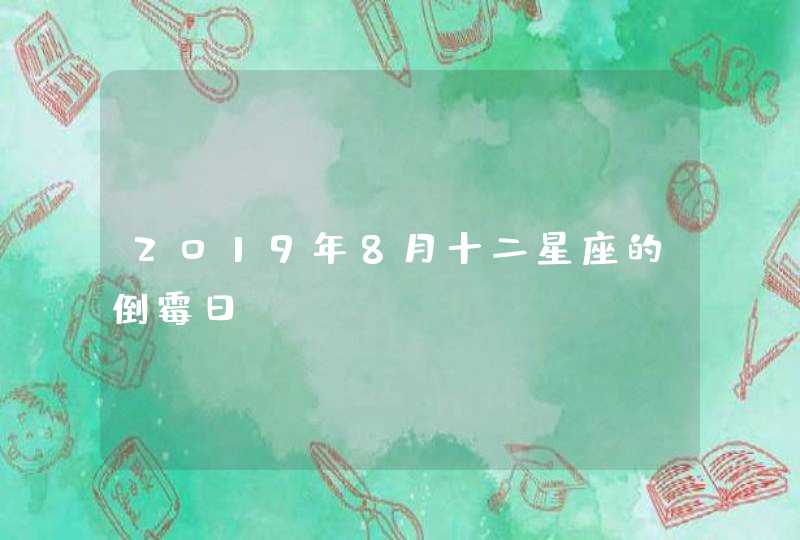 2019年8月十二星座的倒霉日

ABC